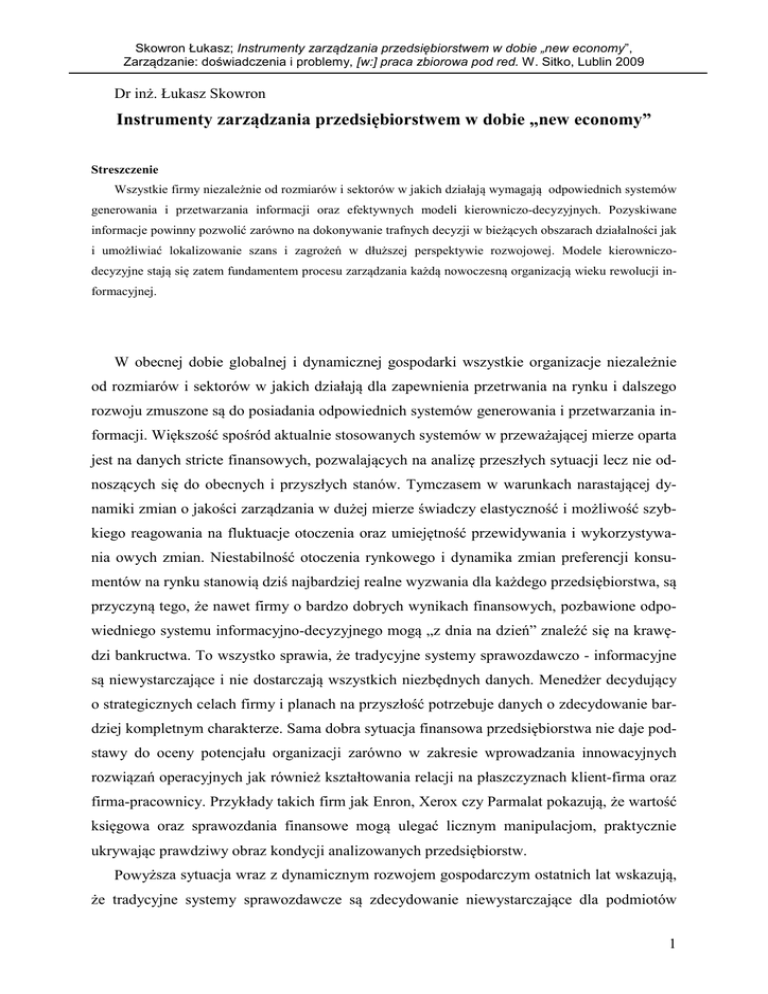 Skowron Łukasz; Instrumenty zarządzania przedsiębiorstwem w dobie „new economy", Zarządzanie: doświadczenia i problemy, [w:] praca zbiorowa pod red. W. Sitko, Lublin 2009

Dr inż. Łukasz Skowron

Instrumenty zarządzania przedsiębiorstwem w dobie „new economy"

Streszczenie

Wszystkie firmy niezależnie od rozmiarów i sektorów w jakich działają wymagają odpowiednich systemów generowania i przetwarzania informacji oraz efektywnych modeli kierowniczo-decyzyjnych. Pozyskiwane informacje powinny pozwolić zarówno na dokonywanie trafnych decyzji w bieżących obszarach działalności jak i umożliwiać lokalizowanie szans i zagrożeń w dłuższej perspektywie rozwojowej. Modele kierowniczo-decyzyjne stają się zatem fundamentem procesu zarządzania każdą nowoczesną organizacją wieku rewolucji informacyjnej.

W obecnej dobie globalnej i dynamicznej gospodarki wszystkie organizacje niezależnie od rozmiarów i sektorów w jakich działają dla zapewnienia przetrwania na rynku i dalszego rozwoju zmuszone są do posiadania odpowiednich systemów generowania i przetwarzania informacji. Większość spośród aktualnie stosowanych systemów w przeważającej mierze oparta jest na danych stricte finansowych, pozwalających na analizę przeszłych sytuacji lecz nie odnoszących się do obecnych i przyszłych stanów. Tymczasem w warunkach narastającej dynamiki zmian o jakości zarządzania w dużej mierze świadczy elastyczność i możliwość szybkiego reagowania na fluktuacje otoczenia oraz umiejętność przewidywania i wykorzystywania owych zmian. Niestabilność otoczenia rynkowego i dynamika zmian preferencji konsumentów na rynku stanowią dziś najbardziej realne wyzwania dla każdego przedsiębiorstwa, są przyczyną tego, że nawet firmy o bardzo dobrych wynikach finansowych, pozbawione odpowiedniego systemu informacyjno-decyzyjnego mogą „z dnia na dzień" znaleźć się na krawędzi bankructwa. To wszystko sprawia, że tradycyjne systemy sprawozdawczo - informacyjne są niewystarczające i nie dostarczają wszystkich niezbędnych danych. Menedżer decydujący o strategicznych celach firmy i planach na przyszłość potrzebuje danych o zdecydowanie bardziej kompletnym charakterze. Sama dobra sytuacja finansowa przedsiębiorstwa nie daje podstawy do oceny potencjału organizacji zarówno w zakresie wprowadzania innowacyjnych rozwiązań operacyjnych jak również kształtowania relacji na płaszczyznach klient-firma oraz firma-pracownicy. Przykłady takich firm jak Enron, Xerox czy Parmalat pokazują, że wartość księgowa oraz sprawozdania finansowe mogą ulegać licznym manipulacjom, praktycznie ukrywając prawdziwy obraz kondycji analizowanych przedsiębiorstw.

Powyższa sytuacja wraz z dynamicznym rozwojem gospodarczym ostatnich lat wskazują, że tradycyjne systemy sprawozdawcze są zdecydowanie niewystarczające dla podmiotów

1